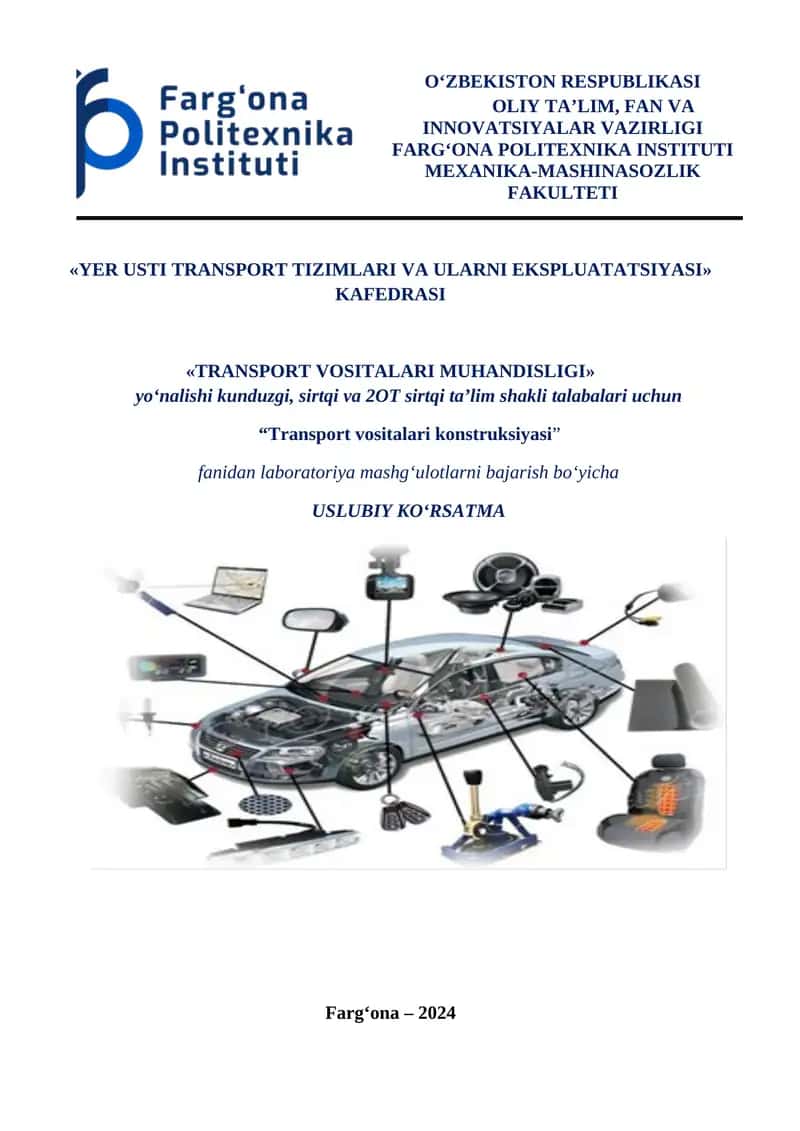 Farg'ona Politexnika Instituti

O‘ZBEKISTON RESPUBLIKASI
OLIY TA’LIM, FAN VA
INNOVATSIYALAR VAZIRLIGI
FARG‘ONA POLITEXNIKA INSTITUTI
MEXANIKA-MASHINASOZLIK
FAKULTETI

«YER USTI TRANSPORT TIZIMLARI VA ULARNI EKSPLUATATSIYASI» KAFEDRASI

«TRANSPORT VOSITALARI MUHANDISLIGI»
yo‘nalishi kunduzgi, sirtqi va 2OT sirtqi ta’lim shakli talabalari uchun

“Transport vositalari konstruksiyasi”

fanidan laboratoriya mashg‘ulotlarni bajarish bo‘yicha

USLUBIY KO‘RSATMA

Farg‘ona – 2024